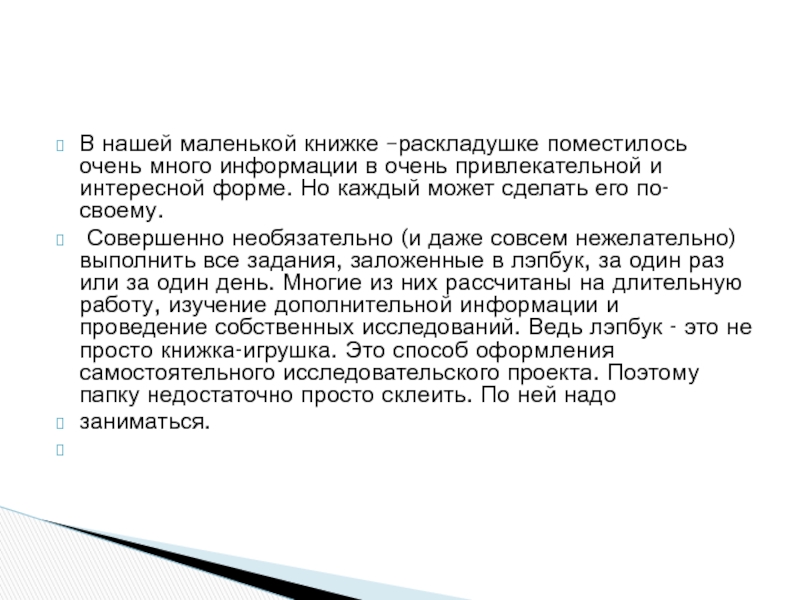 В нашей маленькой книжке –раскладушке поместилось очень много информации в очень привлекательной и интересной форме. Но каждый может сделать его по-своему.

Совершенно необязательно (и даже совсем нежелательно) выполнить все задания, заложенные в лэпбук, за один раз или за один день. Многие из них рассчитаны на длительную работу, изучение дополнительной информации и проведение собственных исследований. Ведь лэпбук - это не просто книжка-игрушка. Это способ оформления самостоятельного исследовательского проекта. Поэтому папку недостаточно просто склеить. По ней надо

заниматься.